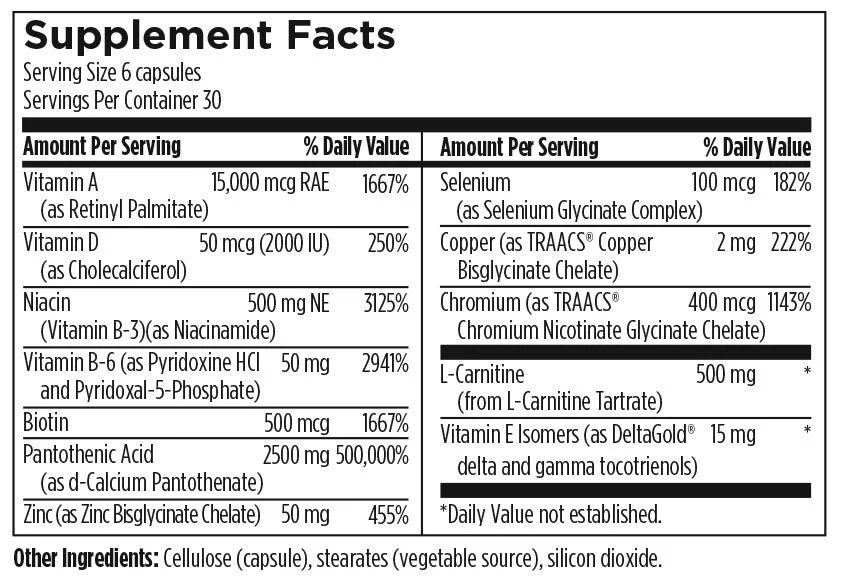 Supplement Facts
Serving Size 6 capsules
Servings Per Container 30

| Amount Per Serving | | % Daily Value |
|---|---|---|
| Vitamin A (as Retinyl Palmitate) | 15,000 mcg RAE | 1667% |
| Vitamin D (as Cholecalciferol) | 50 mcg (2000 IU) | 250% |
| Niacin (Vitamin B-3)(as Niacinamide) | 500 mg NE | 3125% |
| Vitamin B-6 (as Pyridoxine HCl and Pyridoxal-5-Phosphate) | 50 mg | 2941% |
| Biotin | 500 mcg | 1667% |
| Pantothenic Acid (as d-Calcium Pantothenate) | 2500 mg | 500,000% |
| Zinc (as Zinc Bisglycinate Chelate) | 50 mg | 455% |

| Amount Per Serving | | % Daily Value |
|---|---|---|
| Selenium (as Selenium Glycinate Complex) | 100 mcg | 182% |
| Copper (as TRAACS® Copper Bisglycinate Chelate) | 2 mg | 222% |
| Chromium (as TRAACS® Chromium Nicotinate Glycinate Chelate) | 400 mcg | 1143% |
| L-Carnitine (from L-Carnitine Tartrate) | 500 mg | * |
| Vitamin E Isomers (as DeltaGold® delta and gamma tocotrienols) | 15 mg | * |

*Daily Value not established.

Other Ingredients: Cellulose (capsule), stearates (vegetable source), silicon dioxide.